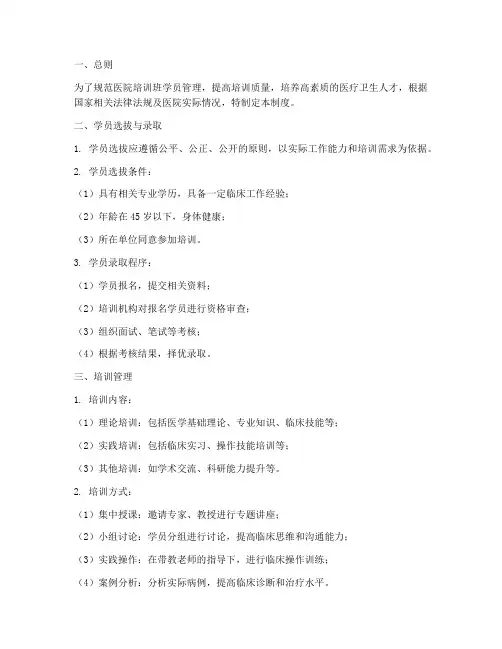 一、总则

为了规范医院培训班学员管理，提高培训质量，培养高素质的医疗卫生人才，根据国家相关法律法规及医院实际情况，特制定本制度。

二、学员选拔与录取

1. 学员选拔应遵循公平、公正、公开的原则，以实际工作能力和培训需求为依据。

2. 学员选拔条件：

（1）具有相关专业学历，具备一定临床工作经验；

（2）年龄在 45 岁以下，身体健康；

（3）所在单位同意参加培训。

3. 学员录取程序：

（1）学员报名，提交相关资料；

（2）培训机构对报名学员进行资格审查；

（3）组织面试、笔试等考核；

（4）根据考核结果，择优录取。

三、培训管理

1. 培训内容：

（1）理论培训：包括医学基础理论、专业知识、临床技能等；

（2）实践培训：包括临床实习、操作技能培训等；

（3）其他培训：如学术交流、科研能力提升等。

2. 培训方式：

（1）集中授课：邀请专家、教授进行专题讲座；

（2）小组讨论：学员分组进行讨论，提高临床思维和沟通能力；

（3）实践操作：在带教老师的指导下，进行临床操作训练；

（4）案例分析：分析实际病例，提高临床诊断和治疗水平。